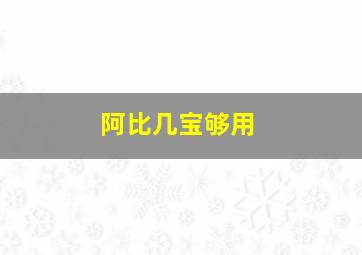 阿比几宝够用